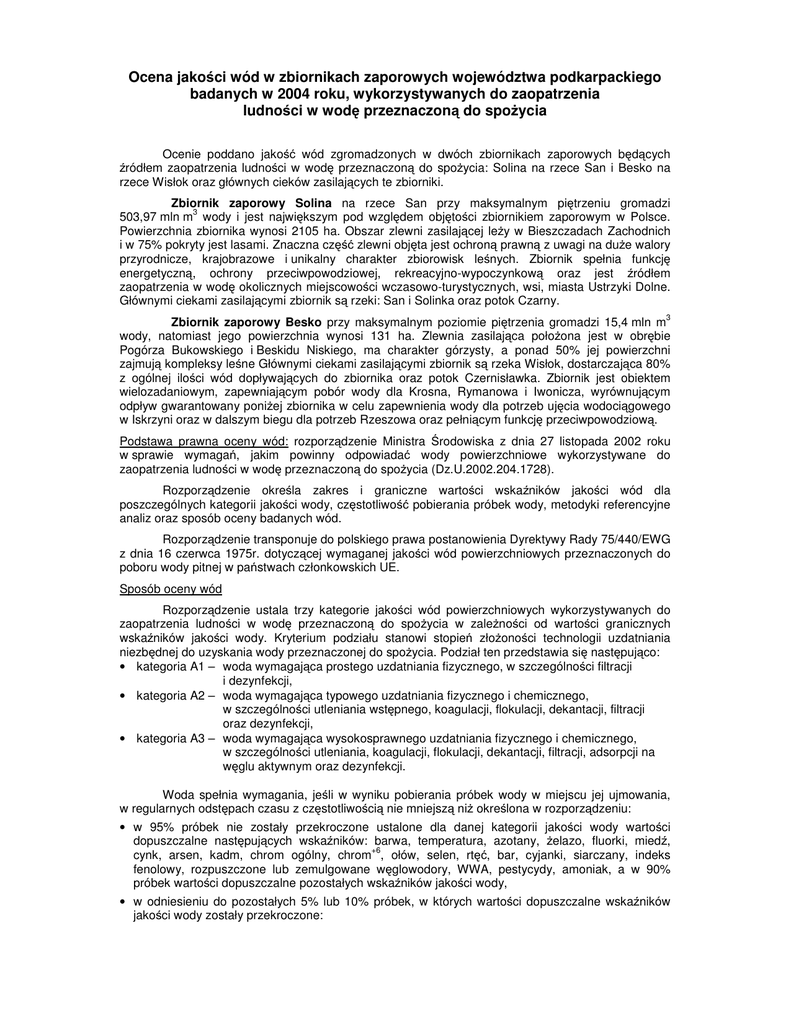 Ocena jakości wód w zbiornikach zaporowych województwa podkarpackiego badanych w 2004 roku, wykorzystywanych do zaopatrzenia ludności w wodę przeznaczoną do spożycia

Ocenie poddano jakość wód zgromadzonych w dwóch zbiornikach zaporowych będących źródłem zaopatrzenia ludności w wodę przeznaczoną do spożycia: Solina na rzece San i Besko na rzece Wisłok oraz głównych cieków zasilających te zbiorniki.

Zbiornik zaporowy Solina na rzece San przy maksymalnym piętrzeniu gromadzi 503,97 mln $m^3$ wody i jest największym pod względem objętości zbiornikiem zaporowym w Polsce. Powierzchnia zbiornika wynosi 2105 ha. Obszar zlewni zasilającej leży w Bieszczadach Zachodnich i w 75% pokryty jest lasami. Znaczna część zlewni objęta jest ochroną prawną z uwagi na duże walory przyrodnicze, krajobrazowe i unikalny charakter zbiorowisk leśnych. Zbiornik spełnia funkcję energetyczną, ochrony przeciwpowodziowej, rekreacyjno-wypoczynkową oraz jest źródłem zaopatrzenia w wodę okolicznych miejscowości wczasowo-turystycznych, wsi, miasta Ustrzyki Dolne. Głównymi ciekami zasilającymi zbiornik są rzeki: San i Solinka oraz potok Czarny.

Zbiornik zaporowy Besko przy maksymalnym poziomie piętrzenia gromadzi 15,4 mln $m^3$ wody, natomiast jego powierzchnia wynosi 131 ha. Zlewnia zasilająca położona jest w obrębie Pogórza Bukowskiego i Beskidu Niskiego, ma charakter górzysty, a ponad 50% jej powierzchni zajmują kompleksy leśne Głównymi ciekami zasilającymi zbiornik są rzeka Wisłok, dostarczająca 80% z ogólnej ilości wód dopływających do zbiornika oraz potok Czernisławka. Zbiornik jest obiektem wielozadaniowym, zapewniającym pobór wody dla Krosna, Rymanowa i Iwonicza, wyrównującym odpływ gwarantowany poniżej zbiornika w celu zapewnienia wody dla potrzeb ujęcia wodociągowego w Iskrzyni oraz w dalszym biegu dla potrzeb Rzeszowa oraz pełniącym funkcję przeciwpowodziową.

Podstawa prawna oceny wód: rozporządzenie Ministra Środowiska z dnia 27 listopada 2002 roku w sprawie wymagań, jakim powinny odpowiadać wody powierzchniowe wykorzystywane do zaopatrzenia ludności w wodę przeznaczoną do spożycia (Dz.U.2002.204.1728).

Rozporządzenie określa zakres i graniczne wartości wskaźników jakości wód dla poszczególnych kategorii jakości wody, częstotliwość pobierania próbek wody, metodyki referencyjne analiz oraz sposób oceny badanych wód.

Rozporządzenie transponuje do polskiego prawa postanowienia Dyrektywy Rady 75/440/EWG z dnia 16 czerwca 1975r. dotyczącej wymaganej jakości wód powierzchniowych przeznaczonych do poboru wody pitnej w państwach członkowskich UE.

Sposób oceny wód

Rozporządzenie ustala trzy kategorie jakości wód powierzchniowych wykorzystywanych do zaopatrzenia ludności w wodę przeznaczoną do spożycia w zależności od wartości granicznych wskaźników jakości wody. Kryterium podziału stanowi stopień złożoności technologii uzdatniania niezbędnej do uzyskania wody przeznaczonej do spożycia. Podział ten przedstawia się następująco:
• kategoria A1 – woda wymagająca prostego uzdatniania fizycznego, w szczególności filtracji i dezynfekcji,
• kategoria A2 – woda wymagająca typowego uzdatniania fizycznego i chemicznego, w szczególności utleniania wstępnego, koagulacji, flokulacji, dekantacji, filtracji oraz dezynfekcji,
• kategoria A3 – woda wymagająca wysokosprawnego uzdatniania fizycznego i chemicznego, w szczególności utleniania, koagulacji, flokulacji, dekantacji, filtracji, adsorpcji na węglu aktywnym oraz dezynfekcji.

Woda spełnia wymagania, jeśli w wyniku pobierania próbek wody w miejscu jej ujmowania, w regularnych odstępach czasu z częstotliwością nie mniejszą niż określona w rozporządzeniu:
• w 95% próbek nie zostały przekroczone ustalone dla danej kategorii jakości wody wartości dopuszczalne następujących wskaźników: barwa, temperatura, azotany, żelazo, fluorki, miedź, cynk, arsen, kadm, chrom ogólny, chrom$^{+6}$, ołów, selen, rtęć, bar, cyjanki, siarczany, indeks fenolowy, rozpuszczone lub zemulgowane węglowodory, WWA, pestycydy, amoniak, a w 90% próbek wartości dopuszczalne pozostałych wskaźników jakości wody,
• w odniesieniu do pozostałych 5% lub 10% próbek, w których wartości dopuszczalne wskaźników jakości wody zostały przekroczone: